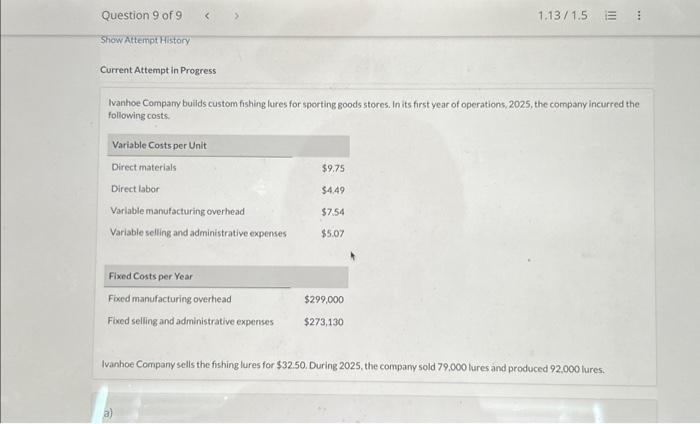 Question 9 of 9 < >

1.13 / 1.5

Show Attempt History

Current Attempt in Progress

Ivanhoe Company builds custom fishing lures for sporting goods stores. In its first year of operations, 2025, the company incurred the following costs.

| Variable Costs per Unit | |
|---|---|
| Direct materials | $9.75 |
| Direct labor | $4.49 |
| Variable manufacturing overhead | $7.54 |
| Variable selling and administrative expenses | $5.07 |

| Fixed Costs per Year | |
|---|---|
| Fixed manufacturing overhead | $299,000 |
| Fixed selling and administrative expenses | $273,130 |

Ivanhoe Company sells the fishing lures for $32.50. During 2025, the company sold 79,000 lures and produced 92,000 lures.

a)